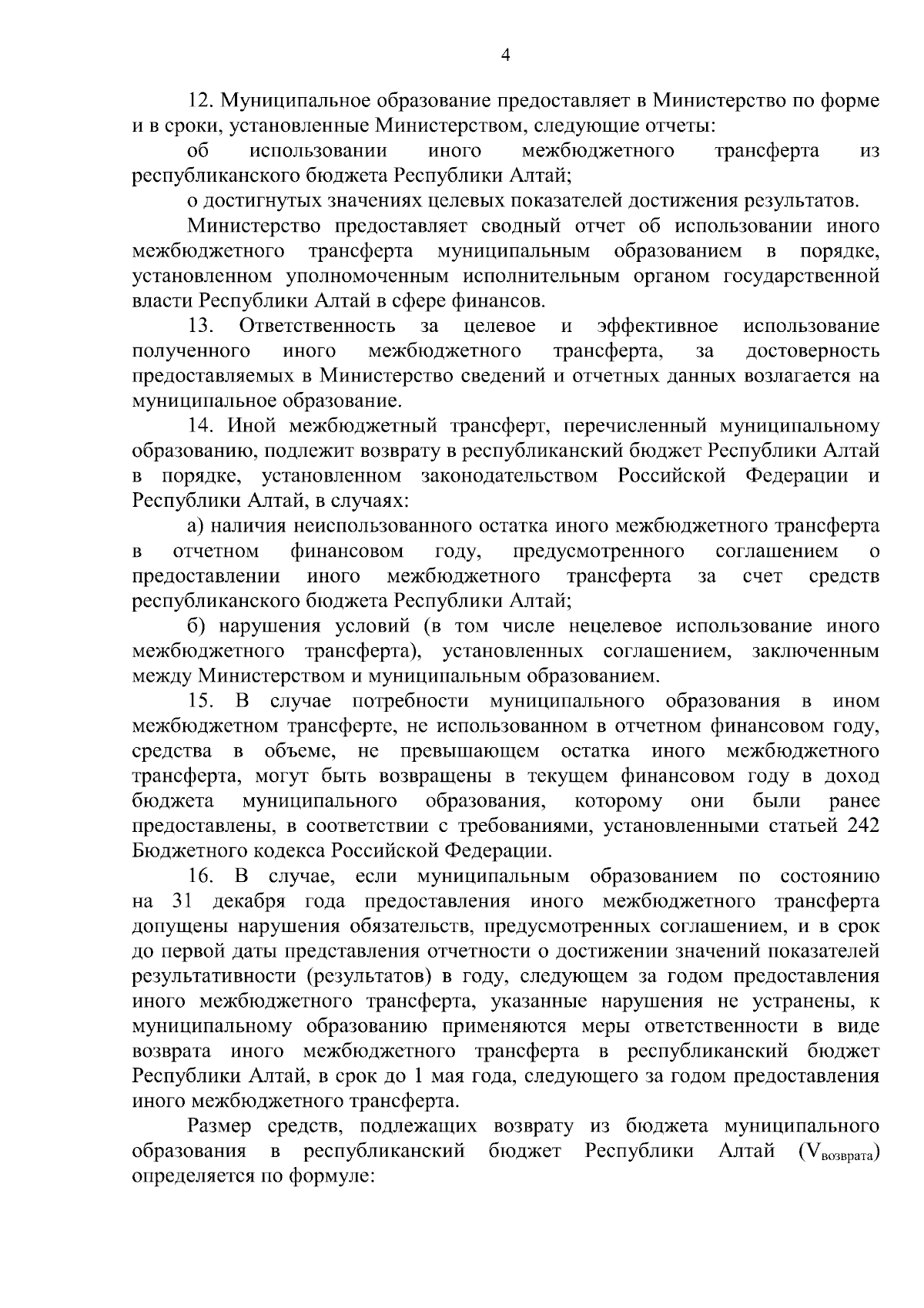 4

12. Муниципальное образование предоставляет в Министерство по форме и в сроки, установленные Министерством, следующие отчеты:

об использовании иного межбюджетного трансферта из республиканского бюджета Республики Алтай;

о достигнутых значениях целевых показателей достижения результатов.

Министерство предоставляет сводный отчет об использовании иного межбюджетного трансферта муниципальным образованием в порядке, установленном уполномоченным исполнительным органом государственной власти Республики Алтай в сфере финансов.

13. Ответственность за целевое и эффективное использование полученного иного межбюджетного трансферта, за достоверность предоставляемых в Министерство сведений и отчетных данных возлагается на муниципальное образование.

14. Иной межбюджетный трансферт, перечисленный муниципальному образованию, подлежит возврату в республиканский бюджет Республики Алтай в порядке, установленном законодательством Российской Федерации и Республики Алтай, в случаях:

а) наличия неиспользованного остатка иного межбюджетного трансферта в отчетном финансовом году, предусмотренного соглашением о предоставлении иного межбюджетного трансферта за счет средств республиканского бюджета Республики Алтай;

б) нарушения условий (в том числе нецелевое использование иного межбюджетного трансферта), установленных соглашением, заключенным между Министерством и муниципальным образованием.

15. В случае потребности муниципального образования в ином межбюджетном трансферте, не использованном в отчетном финансовом году, средства в объеме, не превышающем остатка иного межбюджетного трансферта, могут быть возвращены в текущем финансовом году в доход бюджета муниципального образования, которому они были ранее предоставлены, в соответствии с требованиями, установленными статьей 242 Бюджетного кодекса Российской Федерации.

16. В случае, если муниципальным образованием по состоянию на 31 декабря года предоставления иного межбюджетного трансферта допущены нарушения обязательств, предусмотренных соглашением, и в срок до первой даты представления отчетности о достижении значений показателей результативности (результатов) в году, следующем за годом предоставления иного межбюджетного трансферта, указанные нарушения не устранены, к муниципальному образованию применяются меры ответственности в виде возврата иного межбюджетного трансферта в республиканский бюджет Республики Алтай, в срок до 1 мая года, следующего за годом предоставления иного межбюджетного трансферта.

Размер средств, подлежащих возврату из бюджета муниципального образования в республиканский бюджет Республики Алтай ($V_{возврата}$) определяется по формуле: